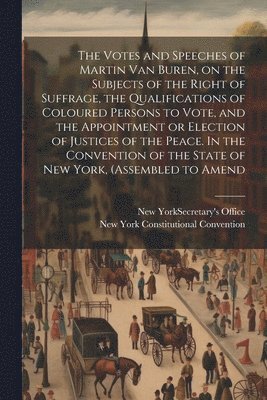 The Votes and Speeches of Martin Van Buren, on the Subjects of the Right of Suffrage, the Qualifications of Coloured Persons to Vote, and the Appointment or Election of Justices of the Peace. In the Convention of the State of New York, (Assembled to Amend

New YorkSecretary's Office
New York Constitutional Convention